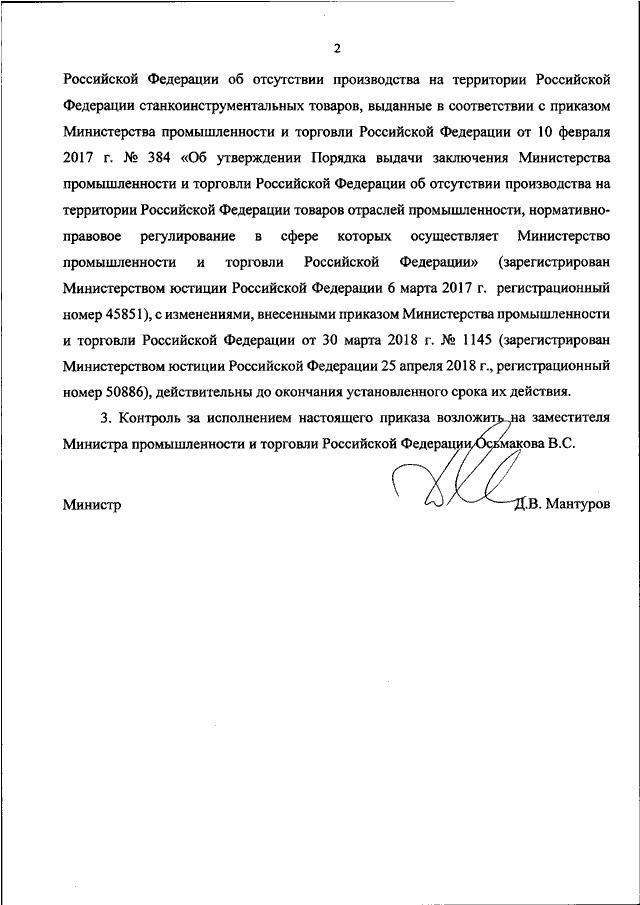 2

Российской Федерации об отсутствии производства на территории Российской Федерации станкоинструментальных товаров, выданные в соответствии с приказом Министерства промышленности и торговли Российской Федерации от 10 февраля 2017 г. № 384 «Об утверждении Порядка выдачи заключения Министерства промышленности и торговли Российской Федерации об отсутствии производства на территории Российской Федерации товаров отраслей промышленности, нормативно-правовое регулирование в сфере которых осуществляет Министерство промышленности и торговли Российской Федерации» (зарегистрирован Министерством юстиции Российской Федерации 6 марта 2017 г. регистрационный номер 45851), с изменениями, внесенными приказом Министерства промышленности и торговли Российской Федерации от 30 марта 2018 г. № 1145 (зарегистрирован Министерством юстиции Российской Федерации 25 апреля 2018 г., регистрационный номер 50886), действительны до окончания установленного срока их действия.

3. Контроль за исполнением настоящего приказа возложить на заместителя Министра промышленности и торговли Российской Федерации Осьмакова В.С.

Министр Д.В. Мантуров